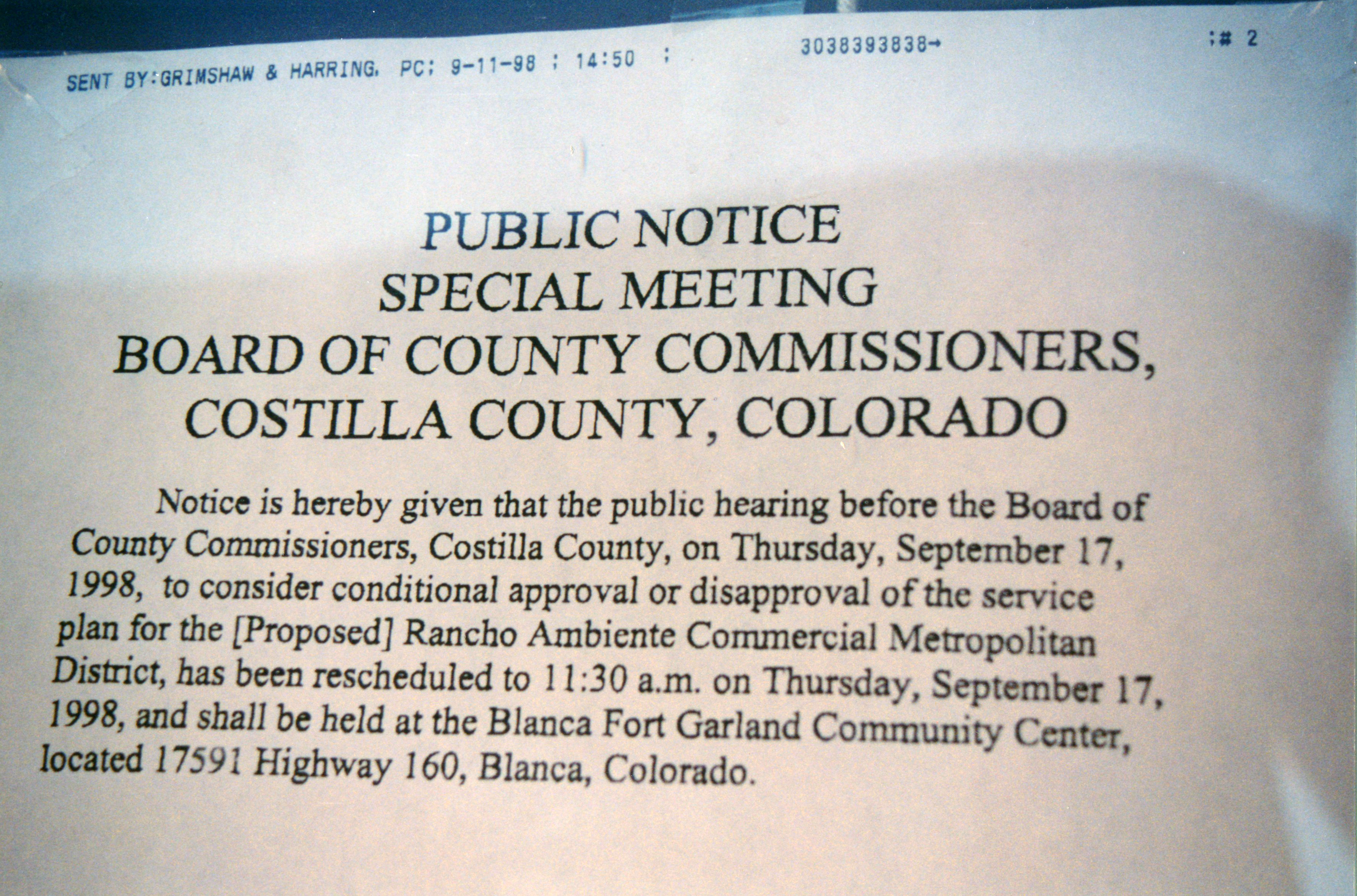 SENT BY:GRIMSHAW & HARRING, PC; 9-11-98 ; 14:50 ; 3038393838→ ;# 2

PUBLIC NOTICE
SPECIAL MEETING
BOARD OF COUNTY COMMISSIONERS,
COSTILLA COUNTY, COLORADO

Notice is hereby given that the public hearing before the Board of County Commissioners, Costilla County, on Thursday, September 17, 1998, to consider conditional approval or disapproval of the service plan for the [Proposed] Rancho Ambiente Commercial Metropolitan District, has been rescheduled to 11:30 a.m. on Thursday, September 17, 1998, and shall be held at the Blanca Fort Garland Community Center, located 17591 Highway 160, Blanca, Colorado.